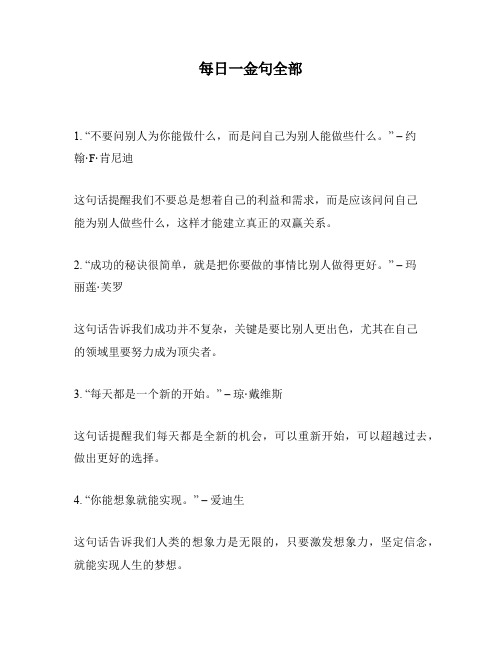 每日一金句全部

1. “不要问别人为你能做什么，而是问自己为别人能做些什么。” – 约翰·F·肯尼迪

这句话提醒我们不要总是想着自己的利益和需求，而是应该问问自己能为别人做些什么，这样才能建立真正的双赢关系。

2. “成功的秘诀很简单，就是把你要做的事情比别人做得更好。” – 玛丽莲·芙罗

这句话告诉我们成功并不复杂，关键是要比别人更出色，尤其在自己的领域里要努力成为顶尖者。

3. “每天都是一个新的开始。” – 琼·戴维斯

这句话提醒我们每天都是全新的机会，可以重新开始，可以超越过去，做出更好的选择。

4. “你能想象就能实现。” – 爱迪生

这句话告诉我们人类的想象力是无限的，只要激发想象力，坚定信念，就能实现人生的梦想。